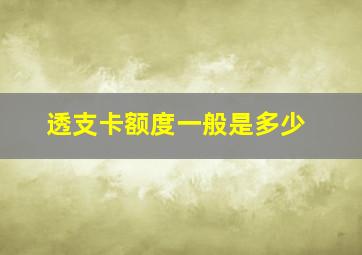 透支卡额度一般是多少